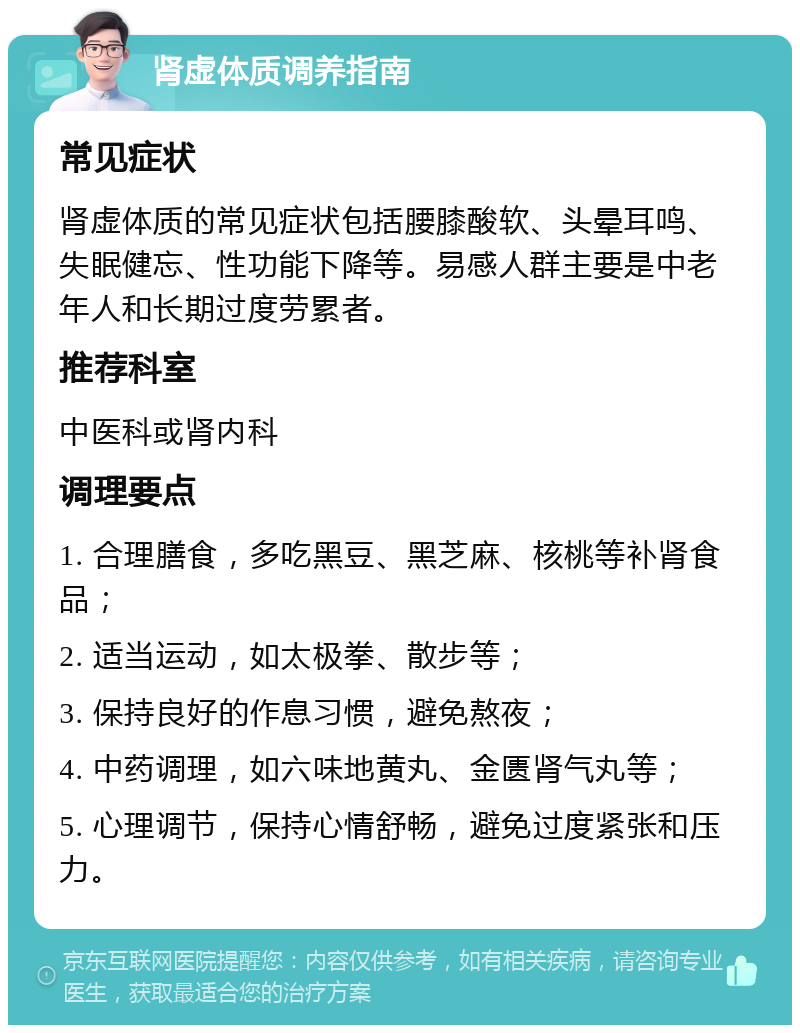 肾虚体质调养指南

常见症状

肾虚体质的常见症状包括腰膝酸软、头晕耳鸣、失眠健忘、性功能下降等。易感人群主要是中老年人和长期过度劳累者。

推荐科室

中医科或肾内科

调理要点

1. 合理膳食，多吃黑豆、黑芝麻、核桃等补肾食品；

2. 适当运动，如太极拳、散步等；

3. 保持良好的作息习惯，避免熬夜；

4. 中药调理，如六味地黄丸、金匮肾气丸等；

5. 心理调节，保持心情舒畅，避免过度紧张和压力。

京东互联网医院提醒您：内容仅供参考，如有相关疾病，请咨询专业医生，获取最适合您的治疗方案